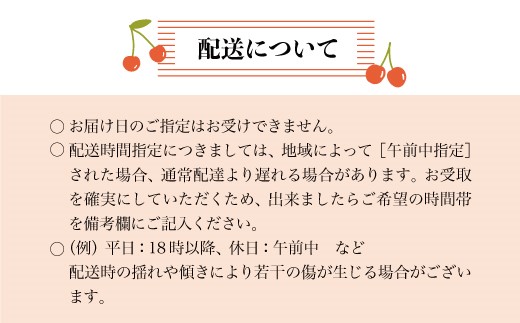 配送について

○ お届け日のご指定はお受けできません。

○ 配送時間指定につきましては、地域によって［午前中指定］された場合、通常配達より遅れる場合があります。お受取を確実にしていただくため、出来ましたらご希望の時間帯を備考欄にご記入ください。

○（例）平日：18時以降、休日：午前中　など
配送時の揺れや傾きにより若干の傷が生じる場合がございます。